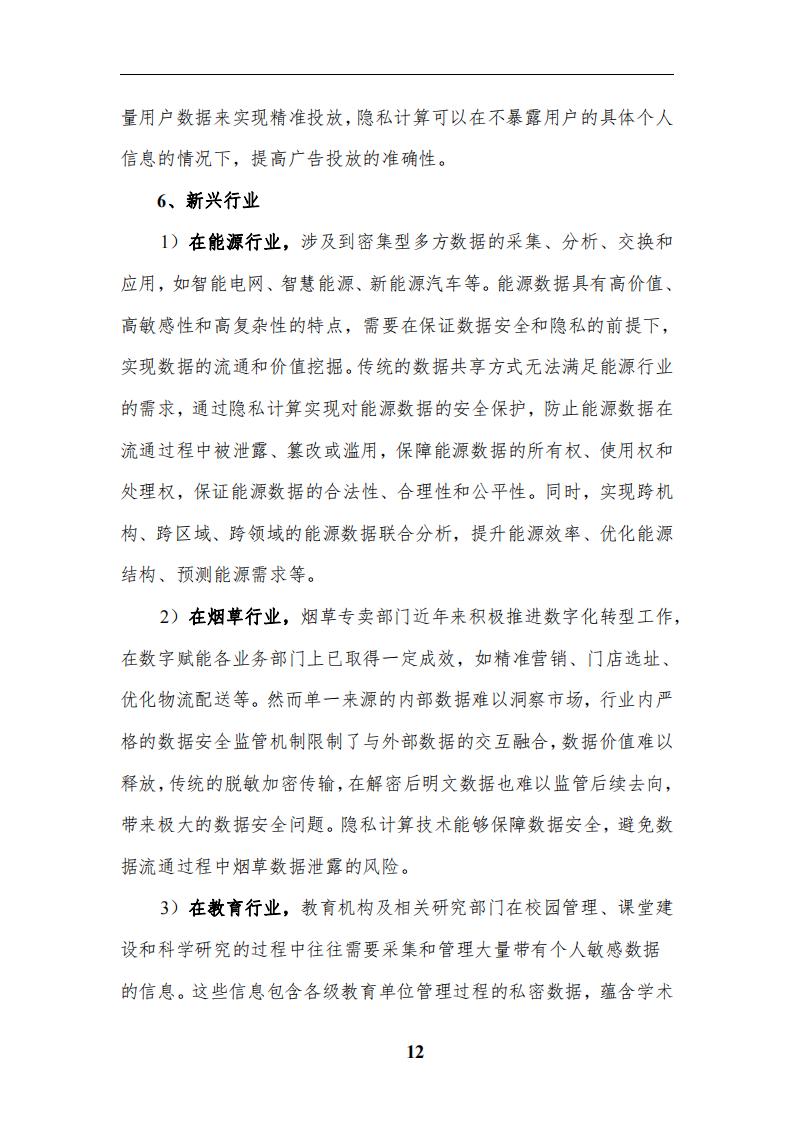 量用户数据来实现精准投放，隐私计算可以在不暴露用户的具体个人信息的情况下，提高广告投放的准确性。

6、新兴行业

1）在能源行业，涉及到密集型多方数据的采集、分析、交换和应用，如智能电网、智慧能源、新能源汽车等。能源数据具有高价值、高敏感性和高复杂性的特点，需要在保证数据安全和隐私的前提下，实现数据的流通和价值挖掘。传统的数据共享方式无法满足能源行业的需求，通过隐私计算实现对能源数据的安全保护，防止能源数据在流通过程中被泄露、篡改或滥用，保障能源数据的所有权、使用权和处理权，保证能源数据的合法性、合理性和公平性。同时，实现跨机构、跨区域、跨领域的能源数据联合分析，提升能源效率、优化能源结构、预测能源需求等。

2）在烟草行业，烟草专卖部门近年来积极推进数字化转型工作，在数字赋能各业务部门上已取得一定成效，如精准营销、门店选址、优化物流配送等。然而单一来源的内部数据难以洞察市场，行业内严格的数据安全监管机制限制了与外部数据的交互融合，数据价值难以释放，传统的脱敏加密传输，在解密后明文数据也难以监管后续去向，带来极大的数据安全问题。隐私计算技术能够保障数据安全，避免数据流通过程中烟草数据泄露的风险。

3）在教育行业，教育机构及相关研究部门在校园管理、课堂建设和科学研究的过程中往往需要采集和管理大量带有个人敏感数据的信息。这些信息包含各级教育单位管理过程的私密数据，蕴含学术

12